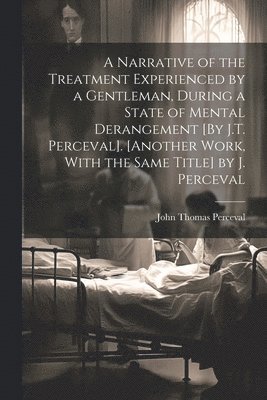 A Narrative of the Treatment Experienced by a Gentleman, During a State of Mental Derangement [By J.T. Perceval]. [Another Work, With the Same Title] by J. Perceval

John Thomas Perceval